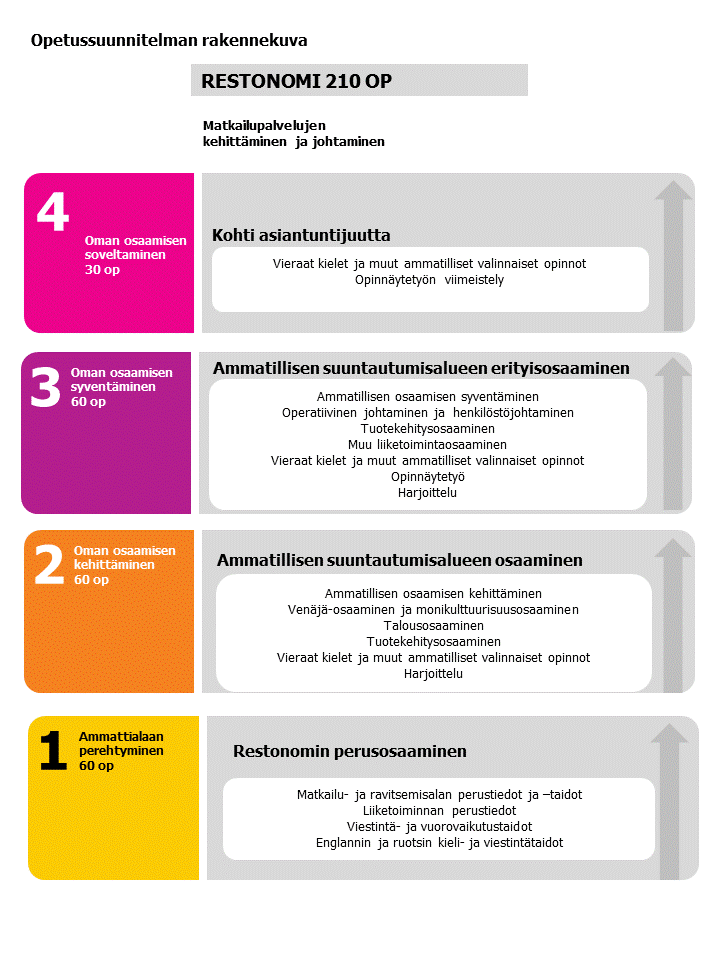 Opetussuunnitelman rakennekuva

RESTONOMI 210 OP

Matkailupalvelujen kehittäminen ja johtaminen

4

Oman osaamisen soveltaminen 30 op

Kohti asiantuntijuutta

Vieraat kielet ja muut ammatilliset valinnaiset opinnot
Opinnäytetyön viimeistely

3

Oman osaamisen syventäminen 60 op

Ammatillisen suuntautumisalueen erityisosaaminen

Ammatillisen osaamisen syventäminen
Operatiivinen johtaminen ja henkilöstöjohtaminen
Tuotekehitysosaaminen
Muu liiketoimintaosaaminen
Vieraat kielet ja muut ammatilliset valinnaiset opinnot
Opinnäytetyö
Harjoittelu

2

Oman osaamisen kehittäminen 60 op

Ammatillisen suuntautumisalueen osaaminen

Ammatillisen osaamisen kehittäminen
Venäjä-osaaminen ja monikulttuurisuusosaaminen
Talousosaaminen
Tuotekehitysosaaminen
Vieraat kielet ja muut ammatilliset valinnaiset opinnot
Harjoittelu

1

Ammattialaan perehtyminen 60 op

Restonomin perusosaaminen

Matkailu- ja ravitsemisalan perustiedot ja –taidot
Liiketoiminnan perustiedot
Viestintä- ja vuorovaikutustaidot
Englannin ja ruotsin kieli- ja viestintätaidot